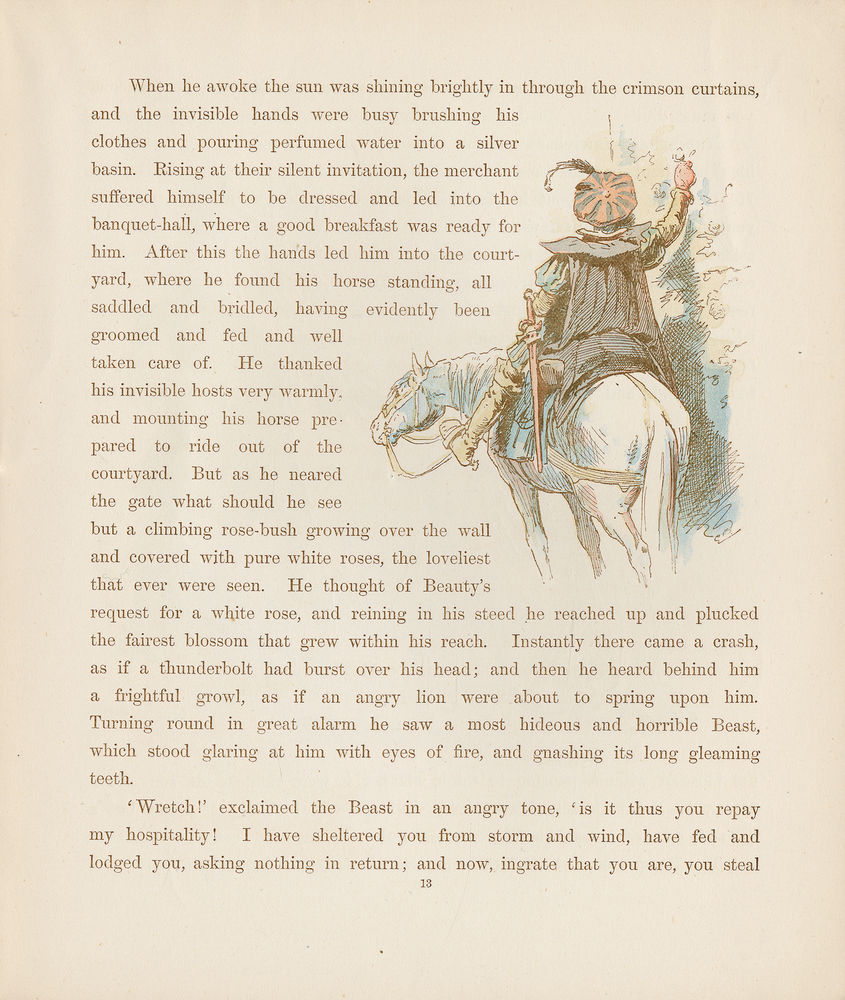 When he awoke the sun was shining brightly in through the crimson curtains, and the invisible hands were busy brushing his clothes and pouring perfumed water into a silver basin. Rising at their silent invitation, the merchant suffered himself to be dressed and led into the banquet-hall, where a good breakfast was ready for him. After this the hands led him into the courtyard, where he found his horse standing, all saddled and bridled, having evidently been groomed and fed and well taken care of. He thanked his invisible hosts very warmly, and mounting his horse prepared to ride out of the courtyard. But as he neared the gate what should he see but a climbing rose-bush growing over the wall and covered with pure white roses, the loveliest that ever were seen. He thought of Beauty's request for a white rose, and reining in his steed he reached up and plucked the fairest blossom that grew within his reach. Instantly there came a crash, as if a thunderbolt had burst over his head; and then he heard behind him a frightful growl, as if an angry lion were about to spring upon him. Turning round in great alarm he saw a most hideous and horrible Beast, which stood glaring at him with eyes of fire, and gnashing its long gleaming teeth.

'Wretch!' exclaimed the Beast in an angry tone, 'is it thus you repay my hospitality! I have sheltered you from storm and wind, have fed and lodged you, asking nothing in return; and now, ingrate that you are, you steal

13